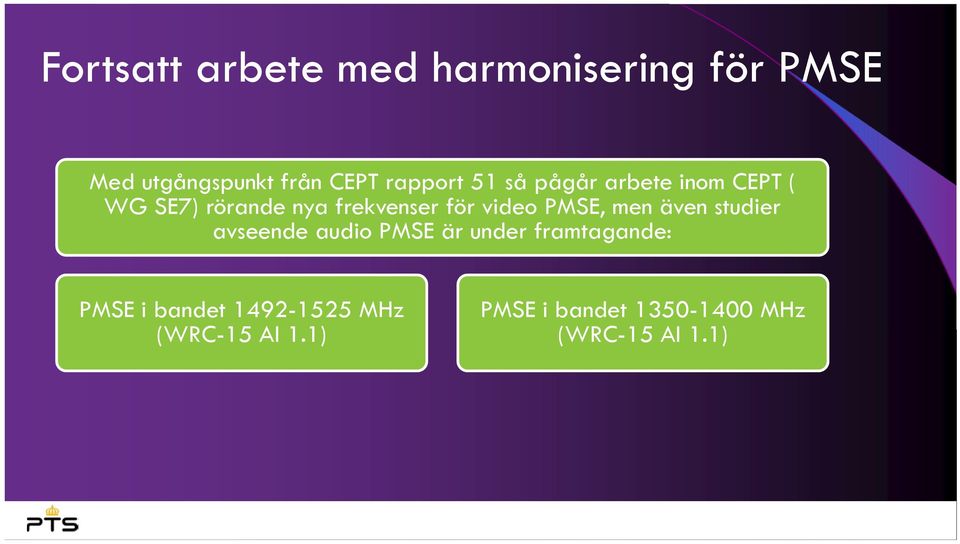 Fortsatt arbete med harmonisering för PMSE

Med utgångspunkt från CEPT rapport 51 så pågår arbete inom CEPT ( WG SE7) rörande nya frekvenser för video PMSE, men även studier avseende audio PMSE är under framtagande:

PMSE i bandet 1492-1525 MHz (WRC-15 AI 1.1)

PMSE i bandet 1350-1400 MHz (WRC-15 AI 1.1)

PTS